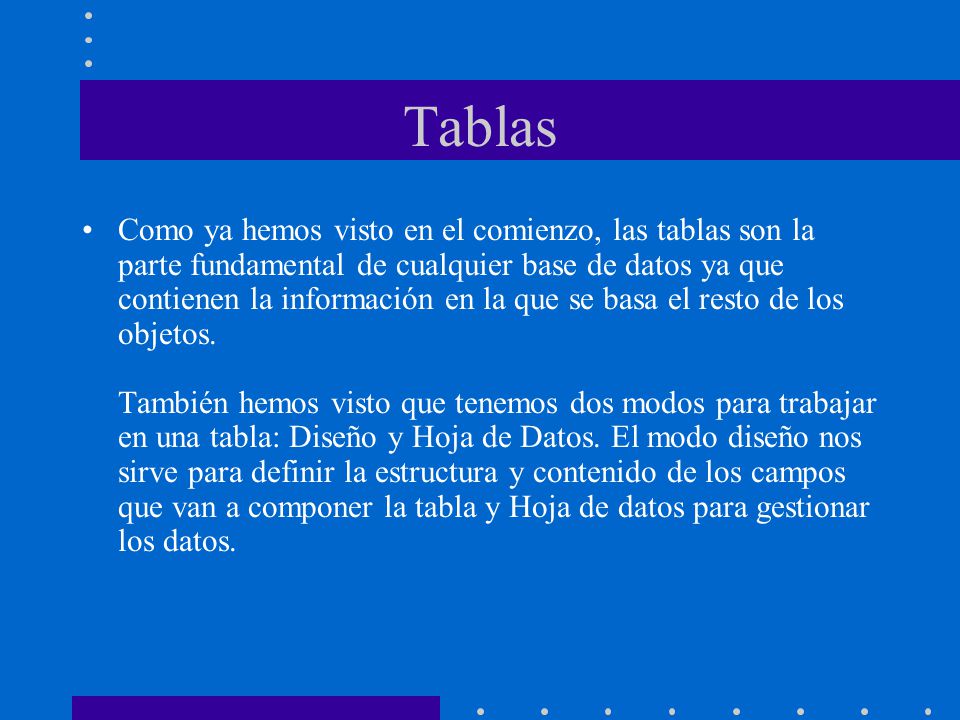 Tablas

• Como ya hemos visto en el comienzo, las tablas son la parte fundamental de cualquier base de datos ya que contienen la información en la que se basa el resto de los objetos.

También hemos visto que tenemos dos modos para trabajar en una tabla: Diseño y Hoja de Datos. El modo diseño nos sirve para definir la estructura y contenido de los campos que van a componer la tabla y Hoja de datos para gestionar los datos.